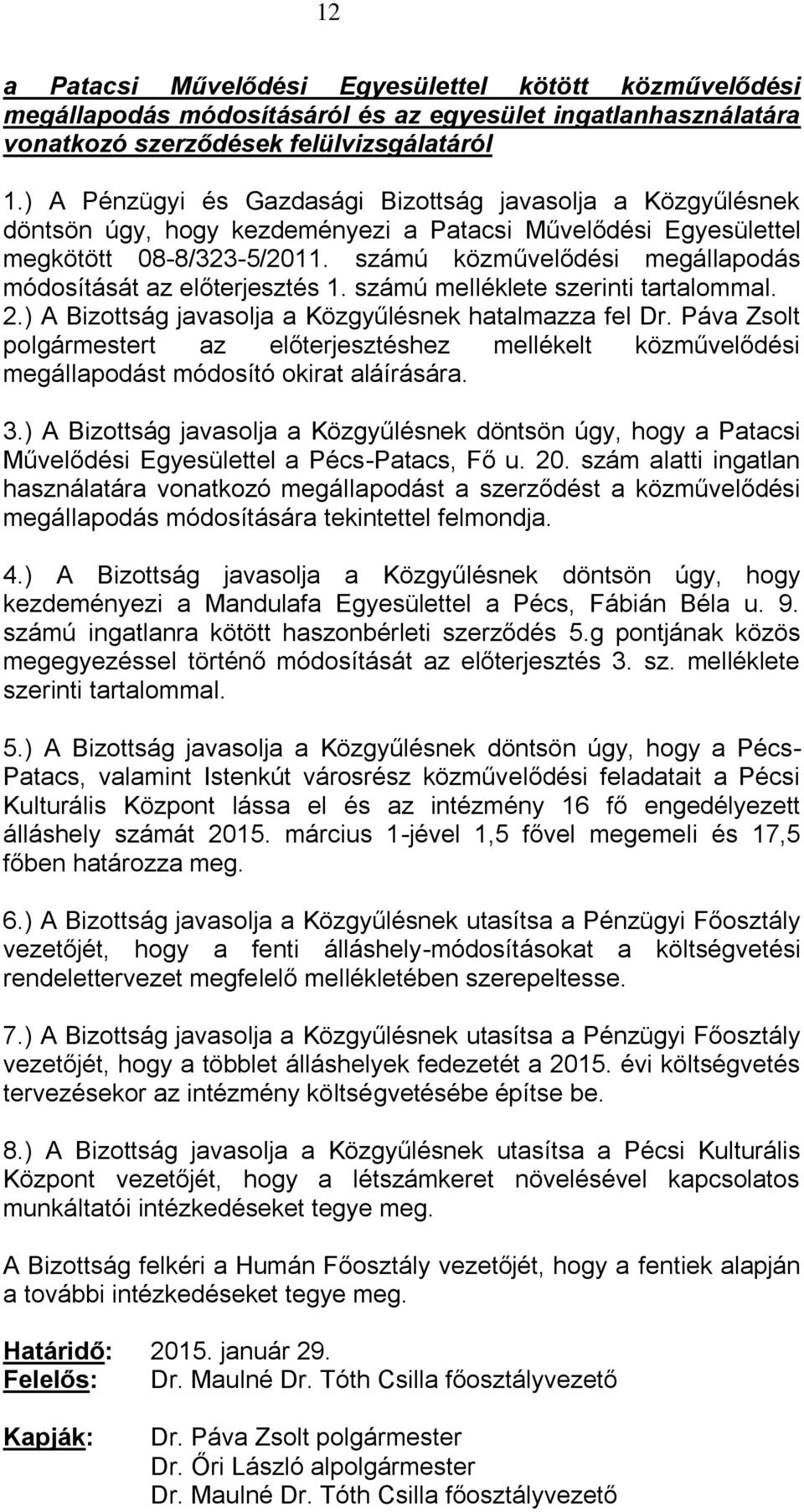 12

a Patacsi Művelődési Egyesülettel kötött közművelődési megállapodás módosításáról és az egyesület ingatlanhasználatára vonatkozó szerződések felülvizsgálatáról

1.) A Pénzügyi és Gazdasági Bizottság javasolja a Közgyűlésnek döntsön úgy, hogy kezdeményezi a Patacsi Művelődési Egyesülettel megkötött 08-8/323-5/2011. számú közművelődési megállapodás módosítását az előterjesztés 1. számú melléklete szerinti tartalommal.
2.) A Bizottság javasolja a Közgyűlésnek hatalmazza fel Dr. Páva Zsolt polgármestert az előterjesztéshez mellékelt közművelődési megállapodást módosító okirat aláírására.

3.) A Bizottság javasolja a Közgyűlésnek döntsön úgy, hogy a Patacsi Művelődési Egyesülettel a Pécs-Patacs, Fő u. 20. szám alatti ingatlan használatára vonatkozó megállapodást a szerződést a közművelődési megállapodás módosítására tekintettel felmondja.

4.) A Bizottság javasolja a Közgyűlésnek döntsön úgy, hogy kezdeményezi a Mandulafa Egyesülettel a Pécs, Fábián Béla u. 9. számú ingatlanra kötött haszonbérleti szerződés 5.g pontjának közös megegyezéssel történő módosítását az előterjesztés 3. sz. melléklete szerinti tartalommal.

5.) A Bizottság javasolja a Közgyűlésnek döntsön úgy, hogy a Pécs-Patacs, valamint Istenkút városrész közművelődési feladatait a Pécsi Kulturális Központ lássa el és az intézmény 16 fő engedélyezett álláshely számát 2015. március 1-jével 1,5 fővel megemeli és 17,5 főben határozza meg.

6.) A Bizottság javasolja a Közgyűlésnek utasítsa a Pénzügyi Főosztály vezetőjét, hogy a fenti álláshely-módosításokat a költségvetési rendelettervezet megfelelő mellékletében szerepeltesse.

7.) A Bizottság javasolja a Közgyűlésnek utasítsa a Pénzügyi Főosztály vezetőjét, hogy a többlet álláshelyek fedezetét a 2015. évi költségvetés tervezésekor az intézmény költségvetésébe építse be.

8.) A Bizottság javasolja a Közgyűlésnek utasítsa a Pécsi Kulturális Központ vezetőjét, hogy a létszámkeret növelésével kapcsolatos munkáltatói intézkedéseket tegye meg.

A Bizottság felkéri a Humán Főosztály vezetőjét, hogy a fentiek alapján a további intézkedéseket tegye meg.

Határidő: 2015. január 29.
Felelős: Dr. Maulné Dr. Tóth Csilla főosztályvezető

Kapják: Dr. Páva Zsolt polgármester
Dr. Őri László alpolgármester
Dr. Maulné Dr. Tóth Csilla főosztályvezető